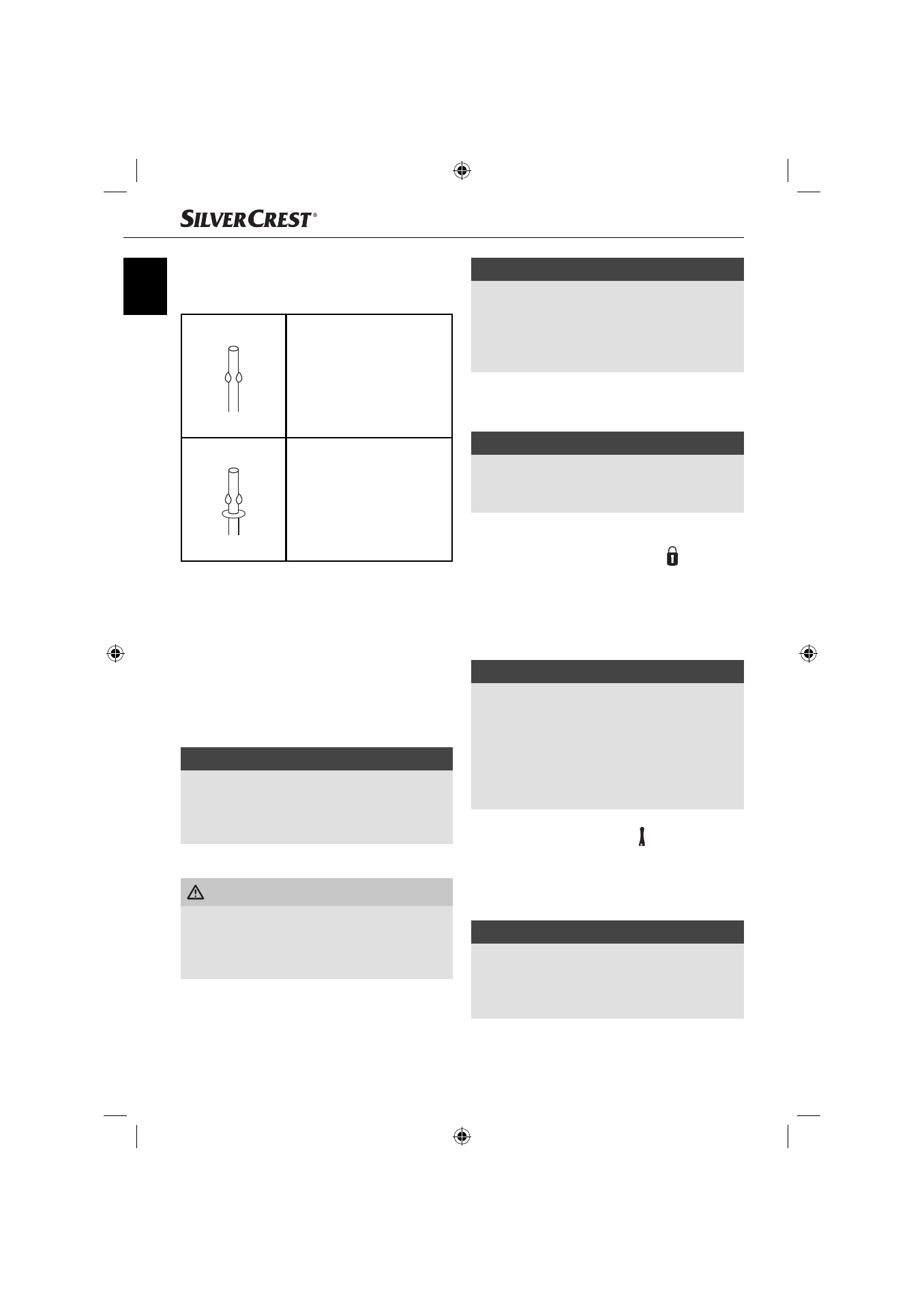 SILVERCREST®